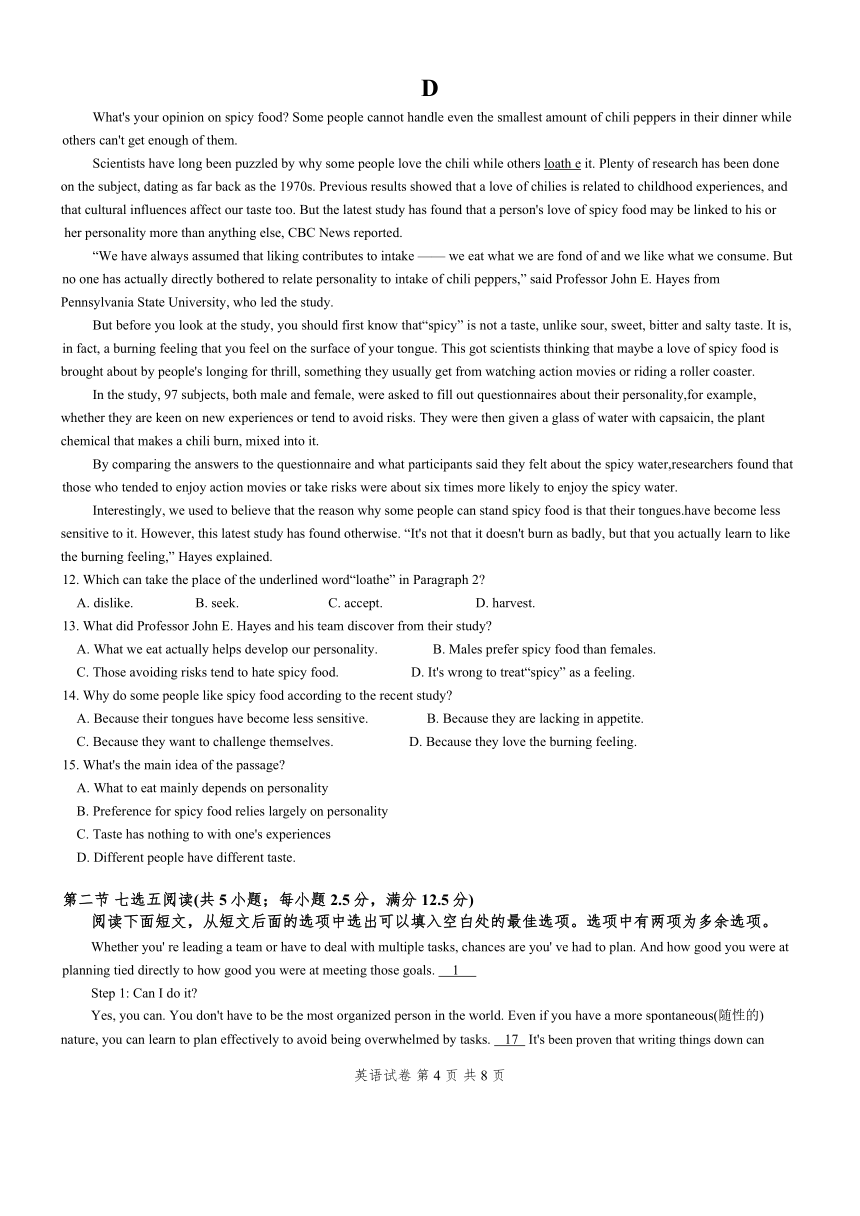 D

What's your opinion on spicy food? Some people cannot handle even the smallest amount of chili peppers in their dinner while others can't get enough of them.

Scientists have long been puzzled by why some people love the chili while others loath e it. Plenty of research has been done on the subject, dating as far back as the 1970s. Previous results showed that a love of chilies is related to childhood experiences, and that cultural influences affect our taste too. But the latest study has found that a person's love of spicy food may be linked to his or her personality more than anything else, CBC News reported.

“We have always assumed that liking contributes to intake —— we eat what we are fond of and we like what we consume. But no one has actually directly bothered to relate personality to intake of chili peppers,” said Professor John E. Hayes from Pennsylvania State University, who led the study.

But before you look at the study, you should first know that“spicy” is not a taste, unlike sour, sweet, bitter and salty taste. It is, in fact, a burning feeling that you feel on the surface of your tongue. This got scientists thinking that maybe a love of spicy food is brought about by people's longing for thrill, something they usually get from watching action movies or riding a roller coaster.

In the study, 97 subjects, both male and female, were asked to fill out questionnaires about their personality,for example, whether they are keen on new experiences or tend to avoid risks. They were then given a glass of water with capsaicin, the plant chemical that makes a chili burn, mixed into it.

By comparing the answers to the questionnaire and what participants said they felt about the spicy water,researchers found that those who tended to enjoy action movies or take risks were about six times more likely to enjoy the spicy water.

Interestingly, we used to believe that the reason why some people can stand spicy food is that their tongues.have become less sensitive to it. However, this latest study has found otherwise. “It's not that it doesn't burn as badly, but that you actually learn to like the burning feeling,” Hayes explained.

12. Which can take the place of the underlined word“loathe” in Paragraph 2?
A. dislike. B. seek. C. accept. D. harvest.

13. What did Professor John E. Hayes and his team discover from their study?
A. What we eat actually helps develop our personality. B. Males prefer spicy food than females.
C. Those avoiding risks tend to hate spicy food. D. It's wrong to treat“spicy” as a feeling.

14. Why do some people like spicy food according to the recent study?
A. Because their tongues have become less sensitive. B. Because they are lacking in appetite.
C. Because they want to challenge themselves. D. Because they love the burning feeling.

15. What's the main idea of the passage?
A. What to eat mainly depends on personality
B. Preference for spicy food relies largely on personality
C. Taste has nothing to with one's experiences
D. Different people have different taste.

第二节 七选五阅读(共 5 小题；每小题 2.5 分，满分 12.5 分)
阅读下面短文，从短文后面的选项中选出可以填入空白处的最佳选项。选项中有两项为多余选项。

Whether you' re leading a team or have to deal with multiple tasks, chances are you' ve had to plan. And how good you were at planning tied directly to how good you were at meeting those goals. 1

Step 1: Can I do it?

Yes, you can. You don't have to be the most organized person in the world. Even if you have a more spontaneous(随性的) nature, you can learn to plan effectively to avoid being overwhelmed by tasks. 17 It's been proven that writing things down can

英语试卷 第 4 页 共 8 页